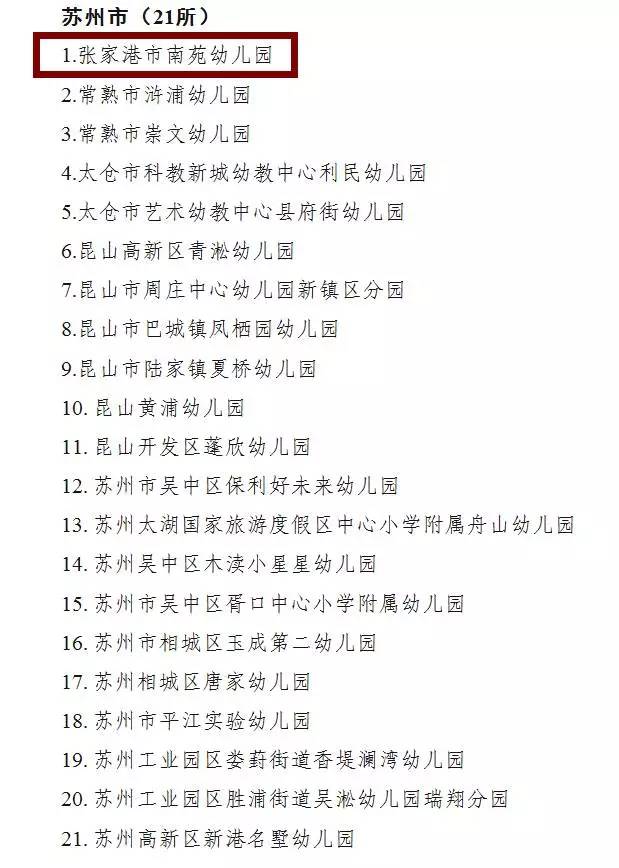 苏州市（21所）

1.张家港市南苑幼儿园

2.常熟市浒浦幼儿园

3.常熟市崇文幼儿园

4.太仓市科教新城幼教中心利民幼儿园

5.太仓市艺术幼教中心县府街幼儿园

6.昆山高新区青淞幼儿园

7.昆山市周庄中心幼儿园新镇区分园

8.昆山市巴城镇凤栖园幼儿园

9.昆山市陆家镇夏桥幼儿园

10. 昆山黄浦幼儿园

11. 昆山开发区蓬欣幼儿园

12. 苏州市吴中区保利好未来幼儿园

13. 苏州太湖国家旅游度假区中心小学附属舟山幼儿园

14. 苏州吴中区木渎小星星幼儿园

15. 苏州市吴中区胥口中心小学附属幼儿园

16. 苏州市相城区玉成第二幼儿园

17. 苏州相城区唐家幼儿园

18. 苏州市平江实验幼儿园

19. 苏州工业园区娄葑街道香堤澜湾幼儿园

20. 苏州工业园区胜浦街道吴淞幼儿园瑞翔分园

21. 苏州高新区新港名墅幼儿园